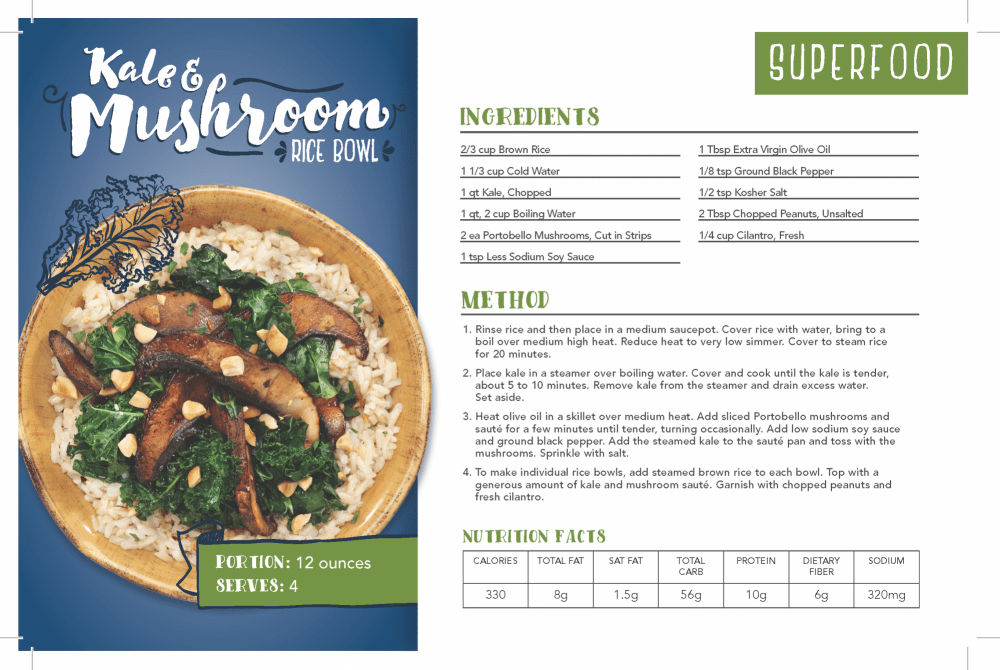 Kale & Mushroom RICE BOWL

PORTION: 12 ounces
SERVES: 4

SUPERFOOD

INGREDIENTS

2/3 cup Brown Rice
1 1/3 cup Cold Water
1 qt Kale, Chopped
1 qt, 2 cup Boiling Water
2 ea Portobello Mushrooms, Cut in Strips
1 tsp Less Sodium Soy Sauce

1 Tbsp Extra Virgin Olive Oil
1/8 tsp Ground Black Pepper
1/2 tsp Kosher Salt
2 Tbsp Chopped Peanuts, Unsalted
1/4 cup Cilantro, Fresh

METHOD

1. Rinse rice and then place in a medium saucepot. Cover rice with water, bring to a boil over medium high heat. Reduce heat to very low simmer. Cover to steam rice for 20 minutes.

2. Place kale in a steamer over boiling water. Cover and cook until the kale is tender, about 5 to 10 minutes. Remove kale from the steamer and drain excess water. Set aside.

3. Heat olive oil in a skillet over medium heat. Add sliced Portobello mushrooms and sauté for a few minutes until tender, turning occasionally. Add low sodium soy sauce and ground black pepper. Add the steamed kale to the sauté pan and toss with the mushrooms. Sprinkle with salt.

4. To make individual rice bowls, add steamed brown rice to each bowl. Top with a generous amount of kale and mushroom sauté. Garnish with chopped peanuts and fresh cilantro.

NUTRITION FACTS

| CALORIES | TOTAL FAT | SAT FAT | TOTAL CARB | PROTEIN | DIETARY FIBER | SODIUM |
|---|---|---|---|---|---|---|
| 330 | 8g | 1.5g | 56g | 10g | 6g | 320mg |